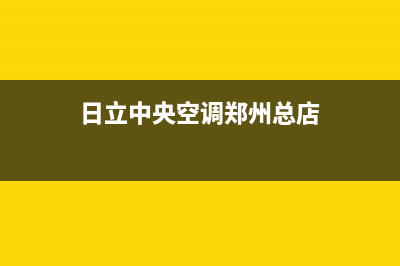 日立中央空调郑州总店